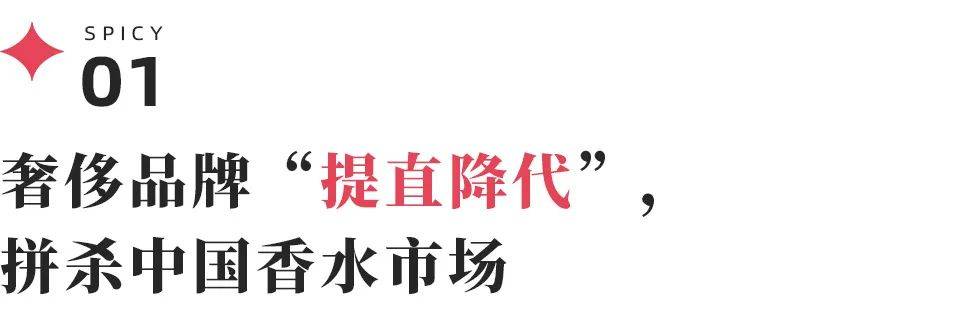 SPICY
01

奢侈品牌“提直降代”，
拼杀中国香水市场